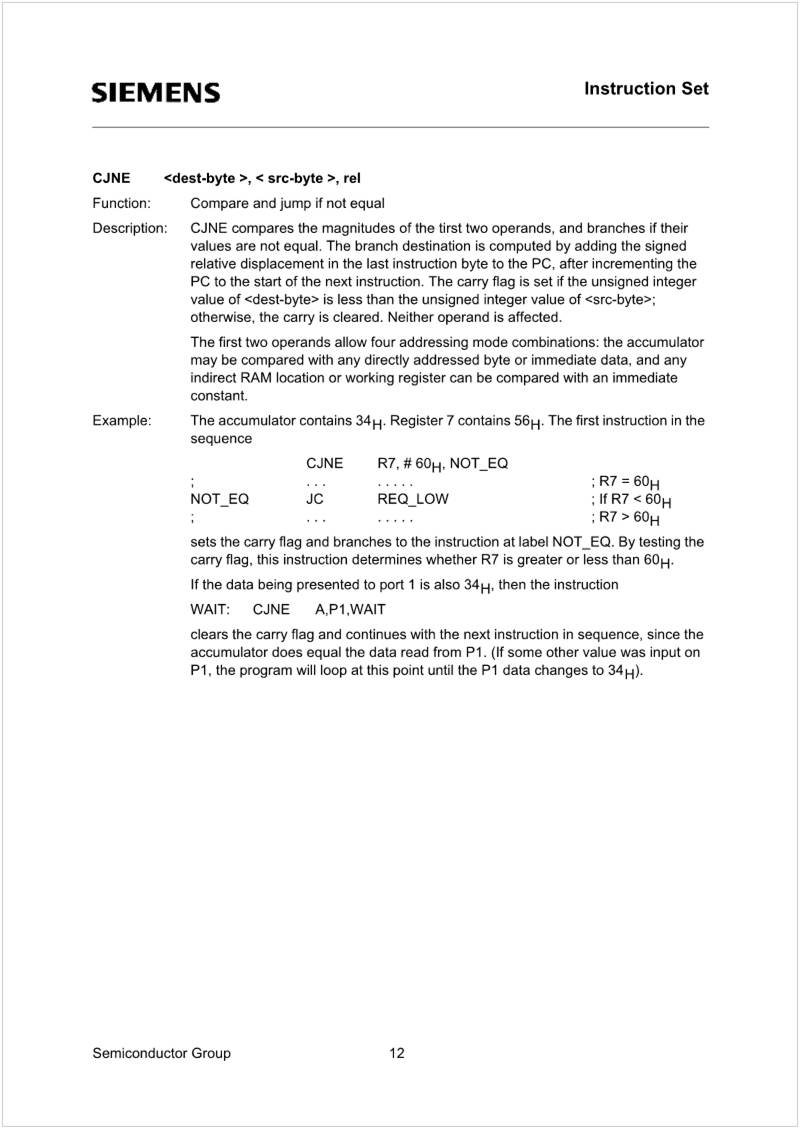 SIEMENS

Instruction Set

CJNE <dest-byte >, < src-byte >, rel

Function: Compare and jump if not equal

Description: CJNE compares the magnitudes of the tirst two operands, and branches if their values are not equal. The branch destination is computed by adding the signed relative displacement in the last instruction byte to the PC, after incrementing the PC to the start of the next instruction. The carry flag is set if the unsigned integer value of <dest-byte> is less than the unsigned integer value of <src-byte>; otherwise, the carry is cleared. Neither operand is affected.

The first two operands allow four addressing mode combinations: the accumulator may be compared with any directly addressed byte or immediate data, and any indirect RAM location or working register can be compared with an immediate constant.

Example: The accumulator contains $34_H$. Register 7 contains $56_H$. The first instruction in the sequence

| | | | |
|---|---|---|---|
| | CJNE | R7, # $60_H$, NOT_EQ | |
| ; | . . . | . . . . . | ; R7 = $60_H$ |
| NOT_EQ | JC | REQ_LOW | ; If R7 < $60_H$ |
| ; | . . . | . . . . . | ; R7 > $60_H$ |

sets the carry flag and branches to the instruction at label NOT_EQ. By testing the carry flag, this instruction determines whether R7 is greater or less than $60_H$.

If the data being presented to port 1 is also $34_H$, then the instruction

WAIT: CJNE A,P1,WAIT

clears the carry flag and continues with the next instruction in sequence, since the accumulator does equal the data read from P1. (If some other value was input on P1, the program will loop at this point until the P1 data changes to $34_H$).

Semiconductor Group 12